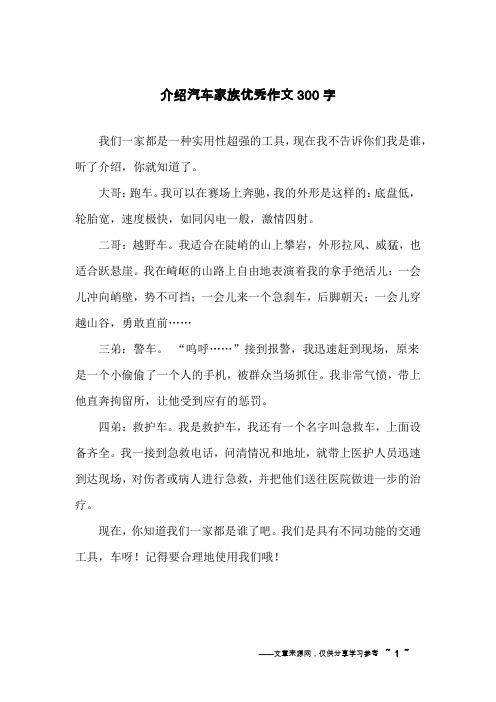 介绍汽车家族优秀作文300字

我们一家都是一种实用性超强的工具，现在我不告诉你们我是谁，听了介绍，你就知道了。

大哥：跑车。我可以在赛场上奔驰，我的外形是这样的：底盘低，轮胎宽，速度极快，如同闪电一般，激情四射。

二哥：越野车。我适合在陡峭的山上攀岩，外形拉风、威猛，也适合跃悬崖。我在崎岖的山路上自由地表演着我的拿手绝活儿：一会儿冲向峭壁，势不可挡；一会儿来一个急刹车，后脚朝天；一会儿穿越山谷，勇敢直前……

三弟：警车。“呜呼……”接到报警，我迅速赶到现场，原来是一个小偷偷了一个人的手机，被群众当场抓住。我非常气愤，带上他直奔拘留所，让他受到应有的惩罚。

四弟：救护车。我是救护车，我还有一个名字叫急救车，上面设备齐全。我一接到急救电话，问清情况和地址，就带上医护人员迅速到达现场，对伤者或病人进行急救，并把他们送往医院做进一步的治疗。

现在，你知道我们一家都是谁了吧。我们是具有不同功能的交通工具，车呀！记得要合理地使用我们哦！

——文章来源网，仅供分享学习参考 ~ 1 ~